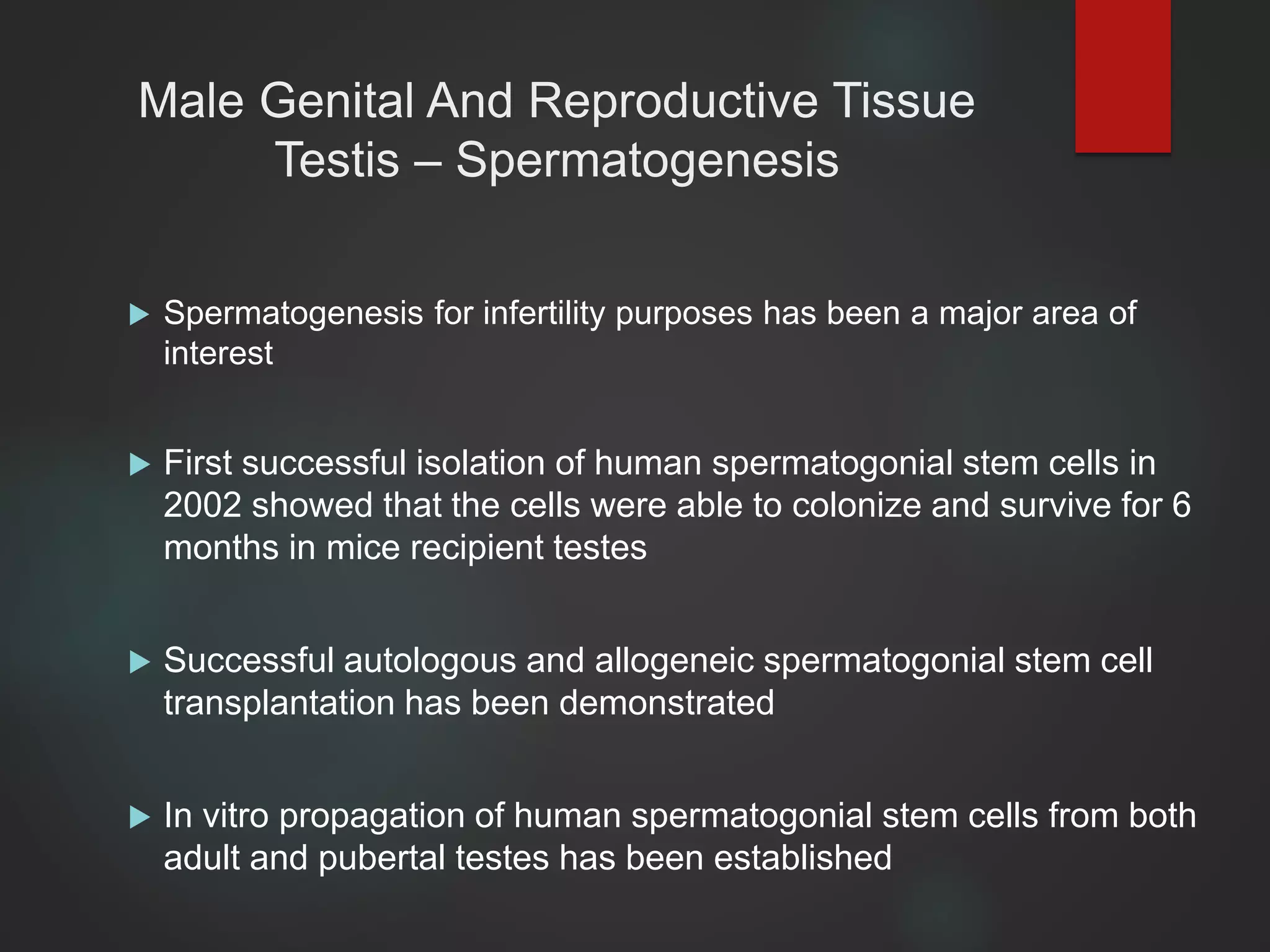 Male Genital And Reproductive Tissue
Testis – Spermatogenesis

▶ Spermatogenesis for infertility purposes has been a major area of interest

▶ First successful isolation of human spermatogonial stem cells in 2002 showed that the cells were able to colonize and survive for 6 months in mice recipient testes

▶ Successful autologous and allogeneic spermatogonial stem cell transplantation has been demonstrated

▶ In vitro propagation of human spermatogonial stem cells from both adult and pubertal testes has been established